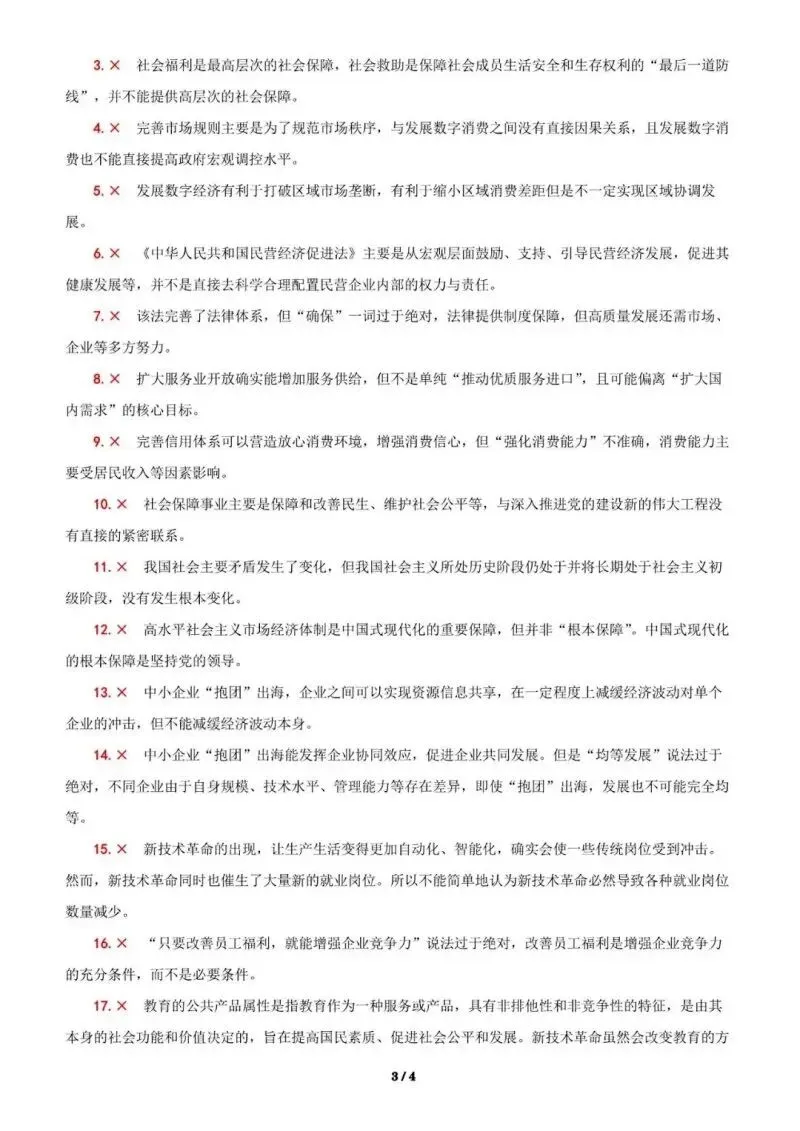 3. × 社会福利是最高层次的社会保障，社会救助是保障社会成员生活安全和生存权利的“最后一道防线”，并不能提供高层次的社会保障。

4. × 完善市场规则主要是为了规范市场秩序，与发展数字消费之间没有直接因果关系，且发展数字消费也不能直接提高政府宏观调控水平。

5. × 发展数字经济有利于打破区域市场垄断，有利于缩小区域消费差距但是不一定实现区域协调发展。

6. × 《中华人民共和国民营经济促进法》主要是从宏观层面鼓励、支持、引导民营经济发展，促进其健康发展等，并不是直接去科学合理配置民营企业内部的权力与责任。

7. × 该法完善了法律体系，但“确保”一词过于绝对，法律提供制度保障，但高质量发展还需市场、企业等多方努力。

8. × 扩大服务业开放确实能增加服务供给，但不是单纯“推动优质服务进口”，且可能偏离“扩大国内需求”的核心目标。

9. × 完善信用体系可以营造放心消费环境，增强消费信心，但“强化消费能力”不准确，消费能力主要受居民收入等因素影响。

10. × 社会保障事业主要是保障和改善民生、维护社会公平等，与深入推进党的建设新的伟大工程没有直接的紧密联系。

11. × 我国社会主要矛盾发生了变化，但我国社会主义所处历史阶段仍处于并将长期处于社会主义初级阶段，没有发生根本变化。

12. × 高水平社会主义市场经济体制是中国式现代化的重要保障，但并非“根本保障”。中国式现代化的根本保障是坚持党的领导。

13. × 中小企业“抱团”出海，企业之间可以实现资源信息共享，在一定程度上减缓经济波动对单个企业的冲击，但不能减缓经济波动本身。

14. × 中小企业“抱团”出海能发挥企业协同效应，促进企业共同发展。但是“均等发展”说法过于绝对，不同企业由于自身规模、技术水平、管理能力等存在差异，即使“抱团”出海，发展也不可能完全均等。

15. × 新技术革命的出现，让生产生活变得更加自动化、智能化，确实会使一些传统岗位受到冲击。然而，新技术革命同时也催生了大量新的就业岗位。所以不能简单地认为新技术革命必然导致各种就业岗位数量减少。

16. × “只要改善员工福利，就能增强企业竞争力”说法过于绝对，改善员工福利是增强企业竞争力的充分条件，而不是必要条件。

17. × 教育的公共产品属性是指教育作为一种服务或产品，具有非排他性和非竞争性的特征，是由其本身的社会功能和价值决定的，旨在提高国民素质、促进社会公平和发展。新技术革命虽然会改变教育的方

3 / 4